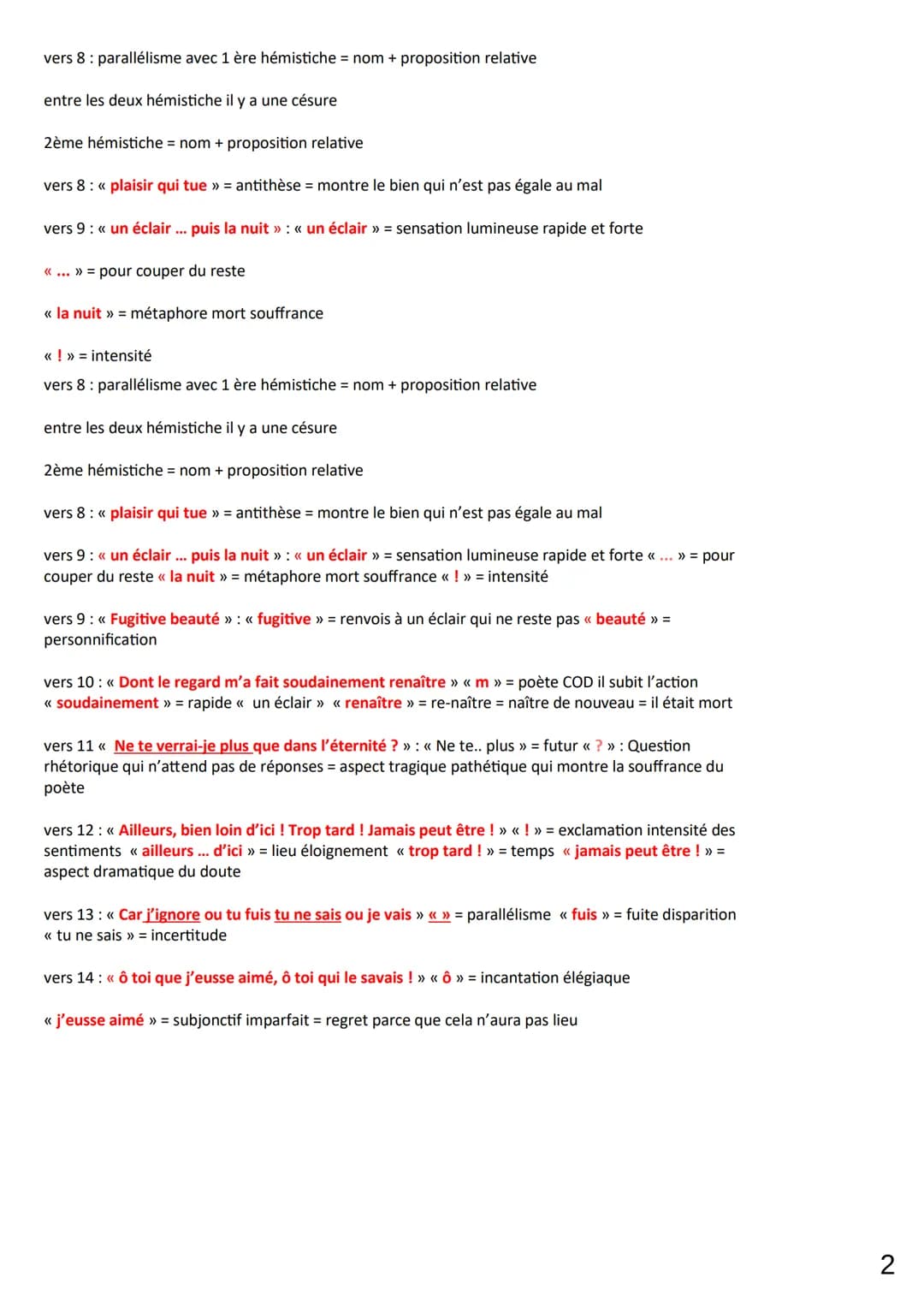 vers 8 : parallélisme avec 1 ère hémistiche = nom + proposition relative

entre les deux hémistiche il y a une césure

2ème hémistiche = nom + proposition relative

vers 8 : « plaisir qui tue » = antithèse = montre le bien qui n'est pas égale au mal

vers 9 : « un éclair ... puis la nuit » : « un éclair » = sensation lumineuse rapide et forte

« ... » = pour couper du reste

« la nuit » = métaphore mort souffrance

« ! » = intensité

vers 8 : parallélisme avec 1 ère hémistiche = nom + proposition relative

entre les deux hémistiche il y a une césure

2ème hémistiche = nom + proposition relative

vers 8 : « plaisir qui tue » = antithèse = montre le bien qui n'est pas égale au mal

vers 9 : « un éclair ... puis la nuit » : « un éclair » = sensation lumineuse rapide et forte « ... » = pour couper du reste « la nuit » = métaphore mort souffrance « ! » = intensité

vers 9 : « Fugitive beauté » : « fugitive » = renvois à un éclair qui ne reste pas « beauté » = personnification

vers 10 : « Dont le regard m'a fait soudainement renaître » « m » = poète COD il subit l'action « soudainement » = rapide « un éclair » « renaître » = re-naître = naître de nouveau = il était mort

vers 11 « Ne te verrai-je plus que dans l'éternité ? » : « Ne te.. plus » = futur « ? » : Question rhétorique qui n'attend pas de réponses = aspect tragique pathétique qui montre la souffrance du poète

vers 12 : « Ailleurs, bien loin d'ici ! Trop tard ! Jamais peut être ! » « ! » = exclamation intensité des sentiments « ailleurs ... d'ici » = lieu éloignement « trop tard ! » = temps « jamais peut être ! » = aspect dramatique du doute

vers 13 : « Car j'ignore ou tu fuis tu ne sais ou je vais » « » = parallélisme « fuis » = fuite disparition « tu ne sais » = incertitude

vers 14 : « ô toi que j'eusse aimé, ô toi qui le savais ! » « ô » = incantation élégiaque

« j'eusse aimé » = subjonctif imparfait = regret parce que cela n'aura pas lieu

2